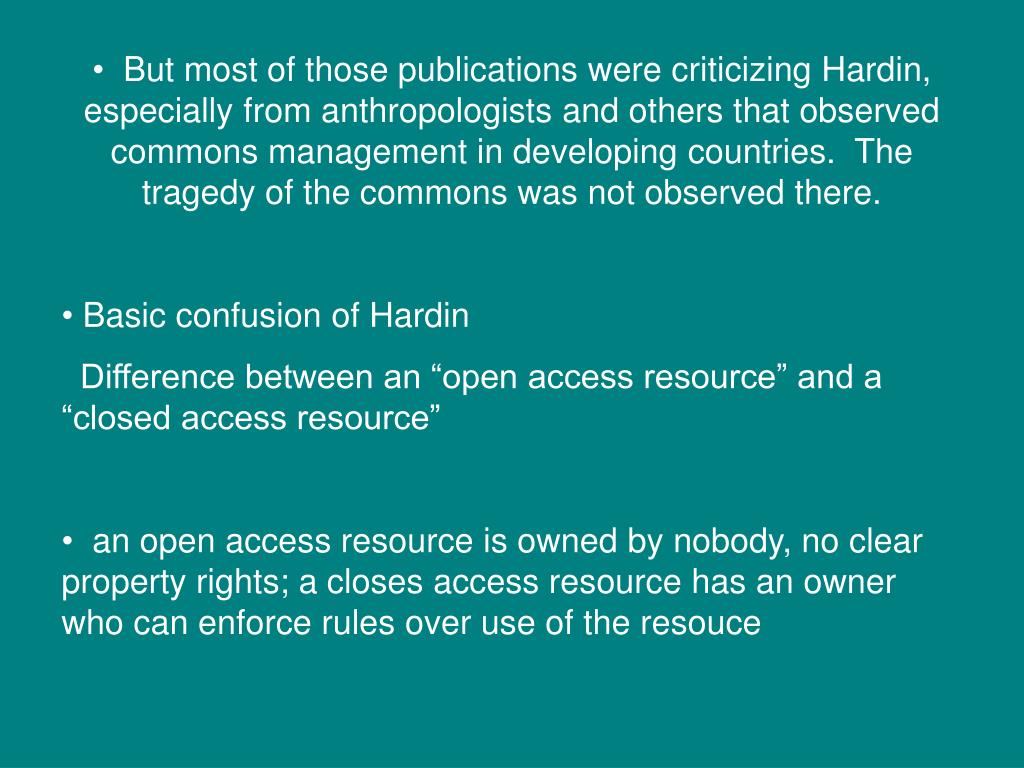 • But most of those publications were criticizing Hardin, especially from anthropologists and others that observed commons management in developing countries. The tragedy of the commons was not observed there.

• Basic confusion of Hardin

Difference between an “open access resource” and a “closed access resource”

• an open access resource is owned by nobody, no clear property rights; a closes access resource has an owner who can enforce rules over use of the resouce